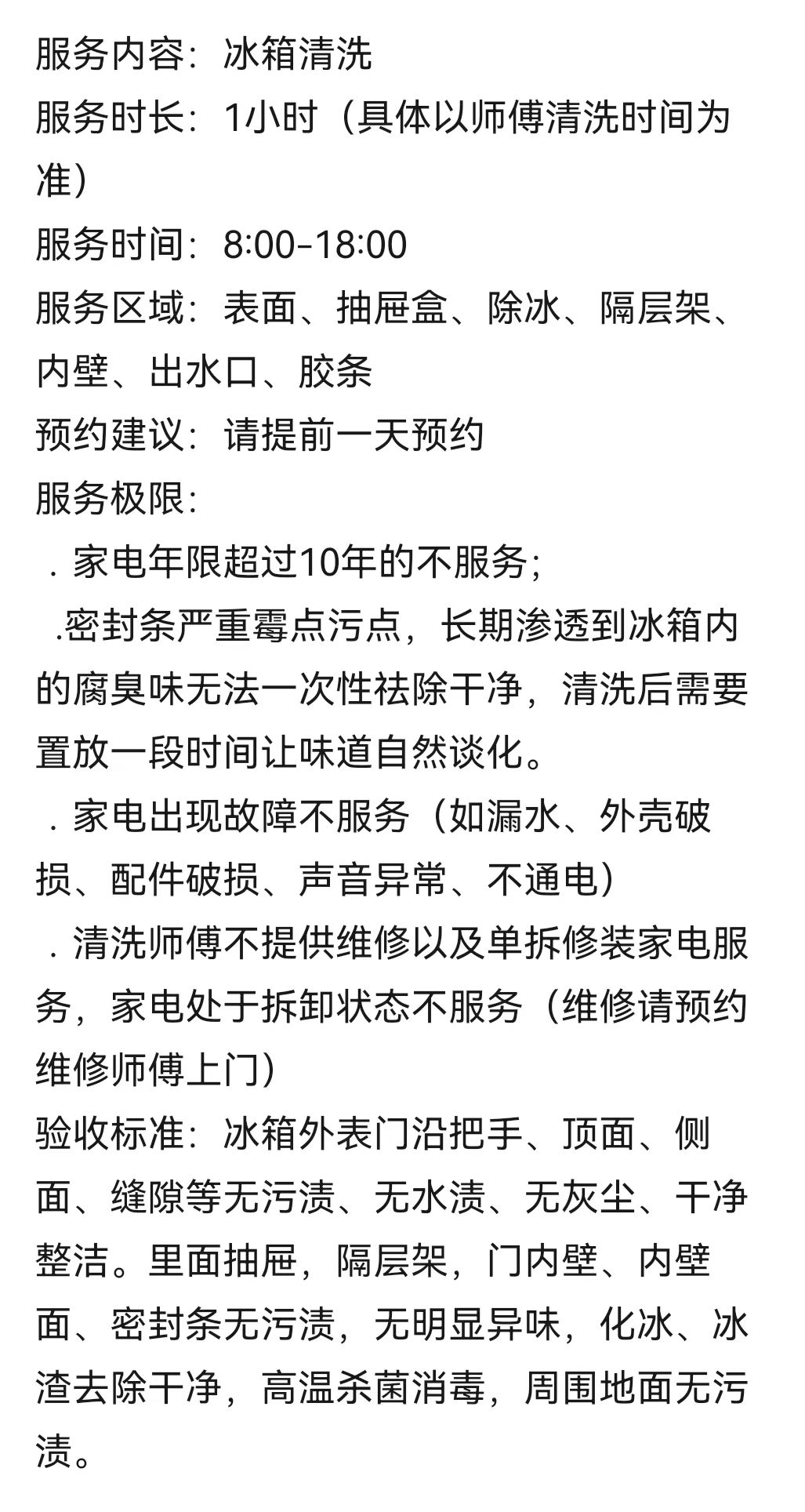 服务内容：冰箱清洗
服务时长：1小时（具体以师傅清洗时间为准）
服务时间：8:00-18:00
服务区域：表面、抽屉盒、除冰、隔层架、内壁、出水口、胶条
预约建议：请提前一天预约
服务极限：
. 家电年限超过10年的不服务；
.密封条严重霉点污点，长期渗透到冰箱内的腐臭味无法一次性祛除干净，清洗后需要置放一段时间让味道自然谈化。
. 家电出现故障不服务（如漏水、外壳破损、配件破损、声音异常、不通电）
. 清洗师傅不提供维修以及单拆修装家电服务，家电处于拆卸状态不服务（维修请预约维修师傅上门）
验收标准：冰箱外表门沿把手、顶面、侧面、缝隙等无污渍、无水渍、无灰尘、干净整洁。里面抽屉，隔层架，门内壁、内壁面、密封条无污渍，无明显异味，化冰、冰渣去除干净，高温杀菌消毒，周围地面无污渍。